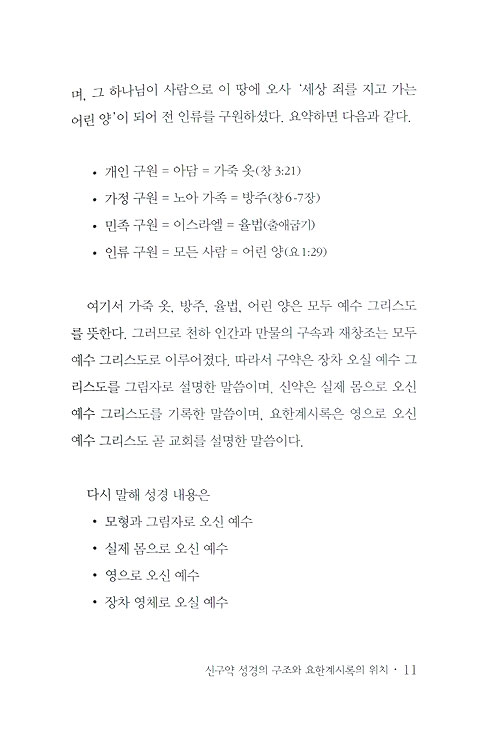 며, 그 하나님이 사람으로 이 땅에 오사 '세상 죄를 지고 가는 어린 양'이 되어 전 인류를 구원하셨다. 요약하면 다음과 같다.

• 개인 구원 = 아담 = 가죽 옷(창 3:21)
• 가정 구원 = 노아 가족 = 방주(창 6-7장)
• 민족 구원 = 이스라엘 = 율법(출애굽기)
• 인류 구원 = 모든 사람 = 어린 양(요 1:29)

여기서 가죽 옷, 방주, 율법, 어린 양은 모두 예수 그리스도를 뜻한다. 그러므로 천하 인간과 만물의 구속과 재창조는 모두 예수 그리스도로 이루어졌다. 따라서 구약은 장차 오실 예수 그리스도를 그림자로 설명한 말씀이며, 신약은 실제 몸으로 오신 예수 그리스도를 기록한 말씀이며, 요한계시록은 영으로 오신 예수 그리스도 곧 교회를 설명한 말씀이다.

다시 말해 성경 내용은
• 모형과 그림자로 오신 예수
• 실제 몸으로 오신 예수
• 영으로 오신 예수
• 장차 영체로 오실 예수

신구약 성경의 구조와 요한계시록의 위치 · 11